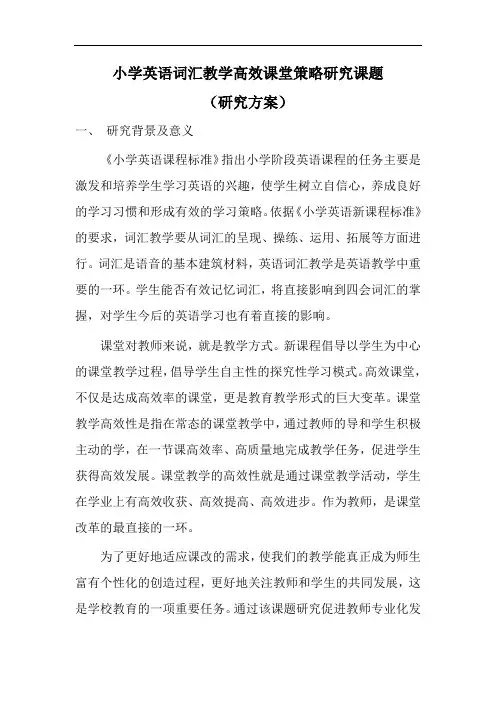 小学英语词汇教学高效课堂策略研究课题

（研究方案）

一、 研究背景及意义

《小学英语课程标准》指出小学阶段英语课程的任务主要是激发和培养学生学习英语的兴趣，使学生树立自信心，养成良好的学习习惯和形成有效的学习策略。依据《小学英语新课程标准》的要求，词汇教学要从词汇的呈现、操练、运用、拓展等方面进行。词汇是语音的基本建筑材料，英语词汇教学是英语教学中重要的一环。学生能否有效记忆词汇，将直接影响到四会词汇的掌握，对学生今后的英语学习也有着直接的影响。

课堂对教师来说，就是教学方式。新课程倡导以学生为中心的课堂教学过程，倡导学生自主性的探究性学习模式。高效课堂，不仅是达成高效率的课堂，更是教育教学形式的巨大变革。课堂教学高效性是指在常态的课堂教学中，通过教师的导和学生积极主动的学，在一节课高效率、高质量地完成教学任务，促进学生获得高效发展。课堂教学的高效性就是通过课堂教学活动，学生在学业上有高效收获、高效提高、高效进步。作为教师，是课堂改革的最直接的一环。

为了更好地适应课改的需求，使我们的教学能真正成为师生富有个性化的创造过程，更好地关注教师和学生的共同发展，这是学校教育的一项重要任务。通过该课题研究促进教师专业化发